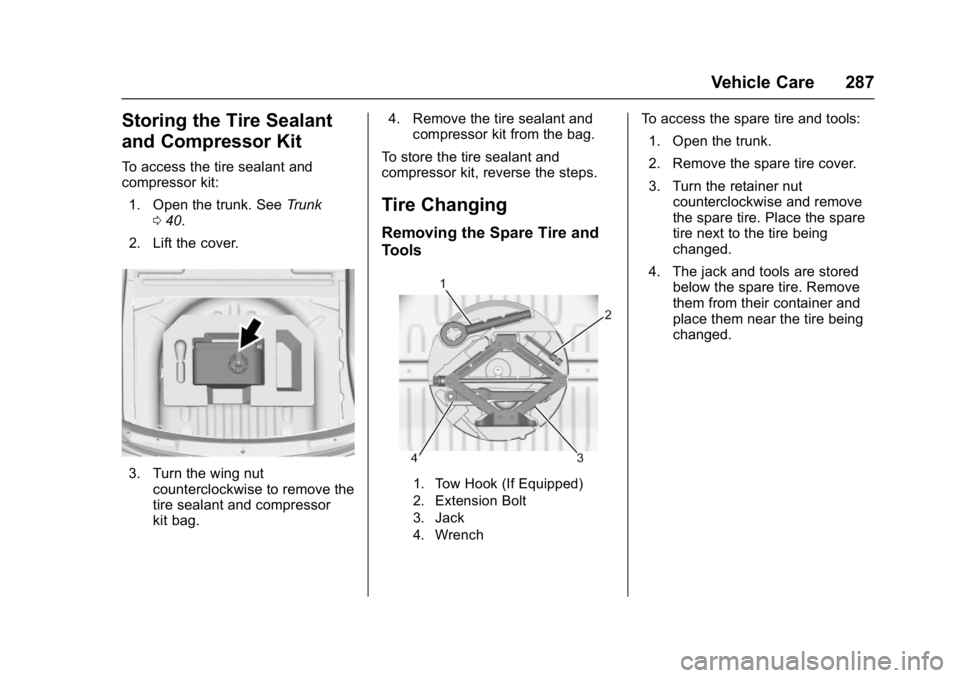 Vehicle Care 287

Storing the Tire Sealant and Compressor Kit

To access the tire sealant and compressor kit:

1. Open the trunk. See Trunk ⇨ 40.

2. Lift the cover.

3. Turn the wing nut counterclockwise to remove the tire sealant and compressor kit bag.

4. Remove the tire sealant and compressor kit from the bag.

To store the tire sealant and compressor kit, reverse the steps.

Tire Changing

Removing the Spare Tire and Tools

1
2
4
3

1. Tow Hook (If Equipped)
2. Extension Bolt
3. Jack
4. Wrench

To access the spare tire and tools:

1. Open the trunk.

2. Remove the spare tire cover.

3. Turn the retainer nut counterclockwise and remove the spare tire. Place the spare tire next to the tire being changed.

4. The jack and tools are stored below the spare tire. Remove them from their container and place them near the tire being changed.

carmanualsonline.info